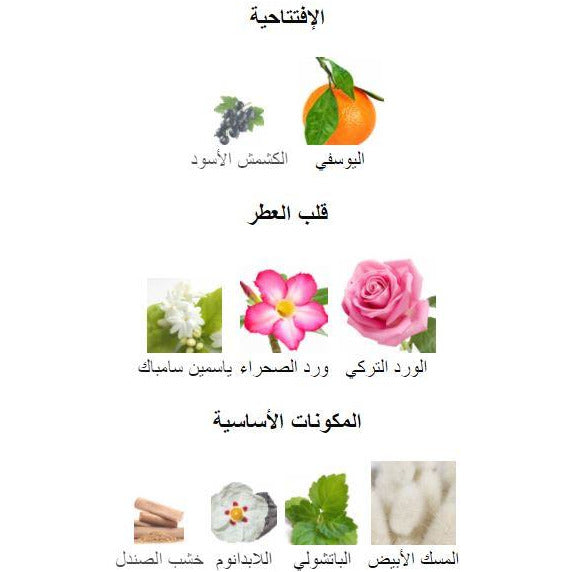 الإفتتاحية

اليوسفي

الكشمش الأسود

قلب العطر

الورد التركي

ورد الصحراء

ياسمين سامباك

المكونات الأساسية

المسك الأبيض

الباتشولي

اللابدانوم

خشب الصندل